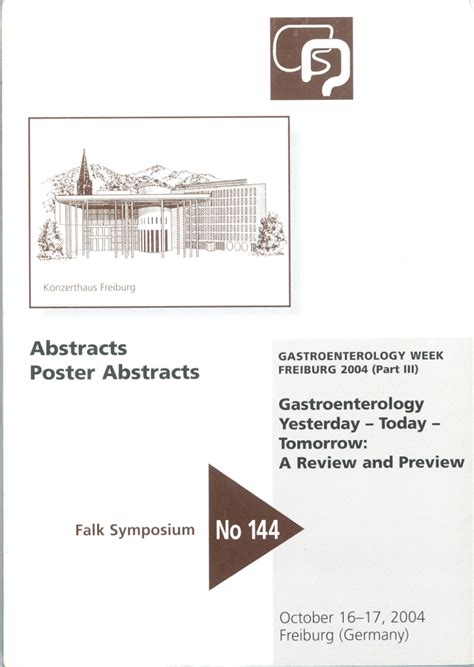 Konzerthaus Freiburg

Abstracts
Poster Abstracts

GASTROENTEROLOGY WEEK
FREIBURG 2004 (Part III)

Gastroenterology
Yesterday – Today –
Tomorrow:
A Review and Preview

Falk Symposium No 144

October 16–17, 2004
Freiburg (Germany)